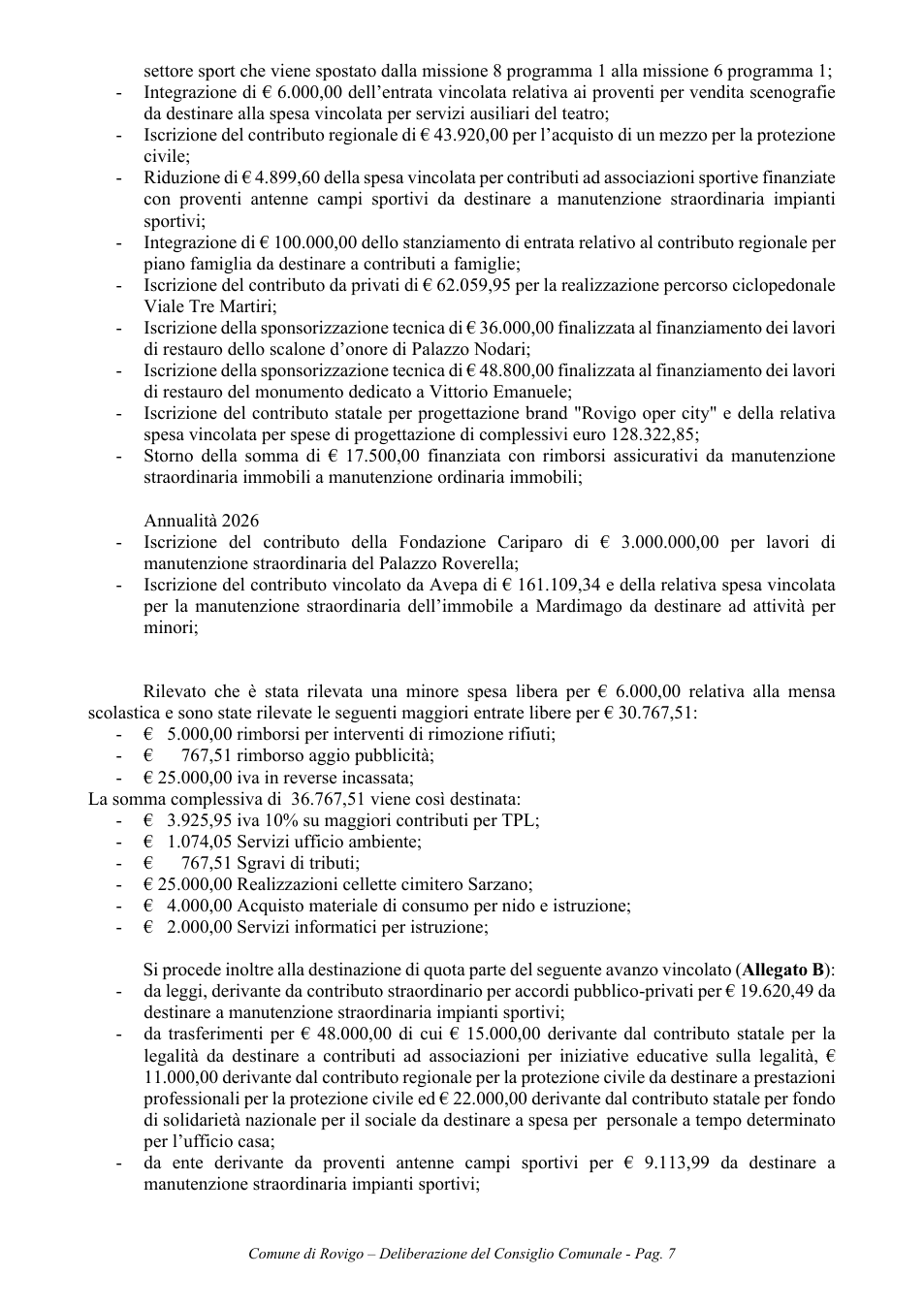 settore sport che viene spostato dalla missione 8 programma 1 alla missione 6 programma 1;
- Integrazione di € 6.000,00 dell'entrata vincolata relativa ai proventi per vendita scenografie da destinare alla spesa vincolata per servizi ausiliari del teatro;
- Iscrizione del contributo regionale di € 43.920,00 per l'acquisto di un mezzo per la protezione civile;
- Riduzione di € 4.899,60 della spesa vincolata per contributi ad associazioni sportive finanziate con proventi antenne campi sportivi da destinare a manutenzione straordinaria impianti sportivi;
- Integrazione di € 100.000,00 dello stanziamento di entrata relativo al contributo regionale per piano famiglia da destinare a contributi a famiglie;
- Iscrizione del contributo da privati di € 62.059,95 per la realizzazione percorso ciclopedonale Viale Tre Martiri;
- Iscrizione della sponsorizzazione tecnica di € 36.000,00 finalizzata al finanziamento dei lavori di restauro dello scalone d'onore di Palazzo Nodari;
- Iscrizione della sponsorizzazione tecnica di € 48.800,00 finalizzata al finanziamento dei lavori di restauro del monumento dedicato a Vittorio Emanuele;
- Iscrizione del contributo statale per progettazione brand "Rovigo oper city" e della relativa spesa vincolata per spese di progettazione di complessivi euro 128.322,85;
- Storno della somma di € 17.500,00 finanziata con rimborsi assicurativi da manutenzione straordinaria immobili a manutenzione ordinaria immobili;

Annualità 2026
- Iscrizione del contributo della Fondazione Cariparo di € 3.000.000,00 per lavori di manutenzione straordinaria del Palazzo Roverella;
- Iscrizione del contributo vincolato da Avepa di € 161.109,34 e della relativa spesa vincolata per la manutenzione straordinaria dell'immobile a Mardimago da destinare ad attività per minori;

Rilevato che è stata rilevata una minore spesa libera per € 6.000,00 relativa alla mensa scolastica e sono state rilevate le seguenti maggiori entrate libere per € 30.767,51:
- € 5.000,00 rimborsi per interventi di rimozione rifiuti;
- € 767,51 rimborso aggio pubblicità;
- € 25.000,00 iva in reverse incassata;
La somma complessiva di 36.767,51 viene così destinata:
- € 3.925,95 iva 10% su maggiori contributi per TPL;
- € 1.074,05 Servizi ufficio ambiente;
- € 767,51 Sgravi di tributi;
- € 25.000,00 Realizzazioni cellette cimitero Sarzano;
- € 4.000,00 Acquisto materiale di consumo per nido e istruzione;
- € 2.000,00 Servizi informatici per istruzione;

Si procede inoltre alla destinazione di quota parte del seguente avanzo vincolato (Allegato B):
- da leggi, derivante da contributo straordinario per accordi pubblico-privati per € 19.620,49 da destinare a manutenzione straordinaria impianti sportivi;
- da trasferimenti per € 48.000,00 di cui € 15.000,00 derivante dal contributo statale per la legalità da destinare a contributi ad associazioni per iniziative educative sulla legalità, € 11.000,00 derivante dal contributo regionale per la protezione civile da destinare a prestazioni professionali per la protezione civile ed € 22.000,00 derivante dal contributo statale per fondo di solidarietà nazionale per il sociale da destinare a spesa per personale a tempo determinato per l'ufficio casa;
- da ente derivante da proventi antenne campi sportivi per € 9.113,99 da destinare a manutenzione straordinaria impianti sportivi;

Comune di Rovigo – Deliberazione del Consiglio Comunale - Pag. 7